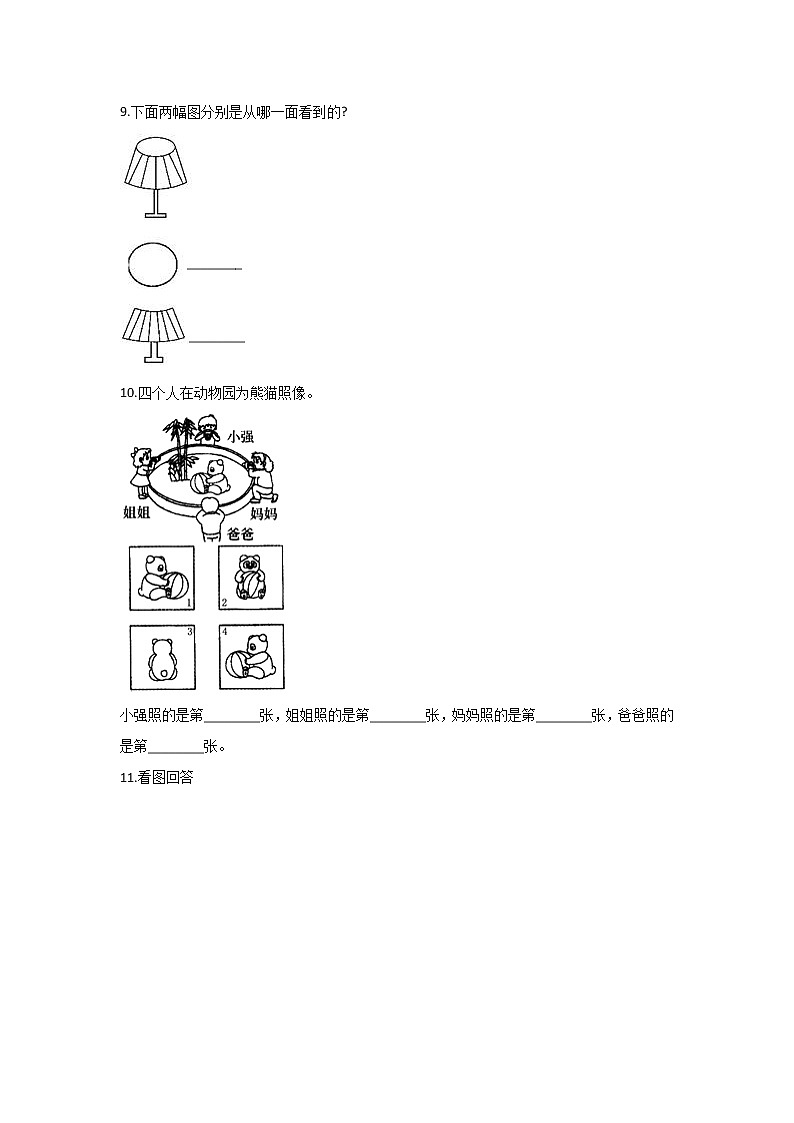 9.下面两幅图分别是从哪一面看到的?

________

________

10.四个人在动物园为熊猫照像。

小强

姐姐

妈妈

爸爸

1

2

3

4

小强照的是第________张，姐姐照的是第________张，妈妈照的是第________张，爸爸照的是第________张。

11.看图回答